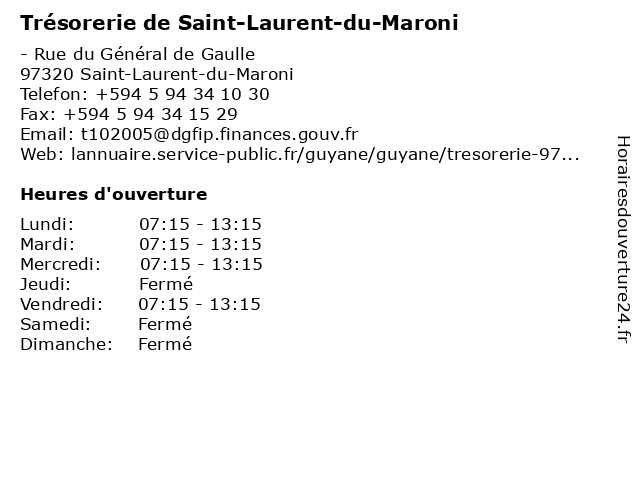 Trésorerie de Saint-Laurent-du-Maroni

- Rue du Général de Gaulle
97320 Saint-Laurent-du-Maroni
Telefon: +594 5 94 34 10 30
Fax: +594 5 94 34 15 29
Email: t102005@dgfip.finances.gouv.fr
Web: lannuaire.service-public.fr/guyane/guyane/tresorerie-97...

Heures d'ouverture

Lundi: 07:15 - 13:15
Mardi: 07:15 - 13:15
Mercredi: 07:15 - 13:15
Jeudi: Fermé
Vendredi: 07:15 - 13:15
Samedi: Fermé
Dimanche: Fermé

Horairesdouverture24.fr